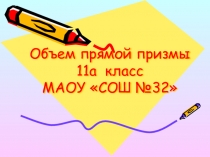 Объем прямой призмы
11а класс
МАОУ «СОШ №32»